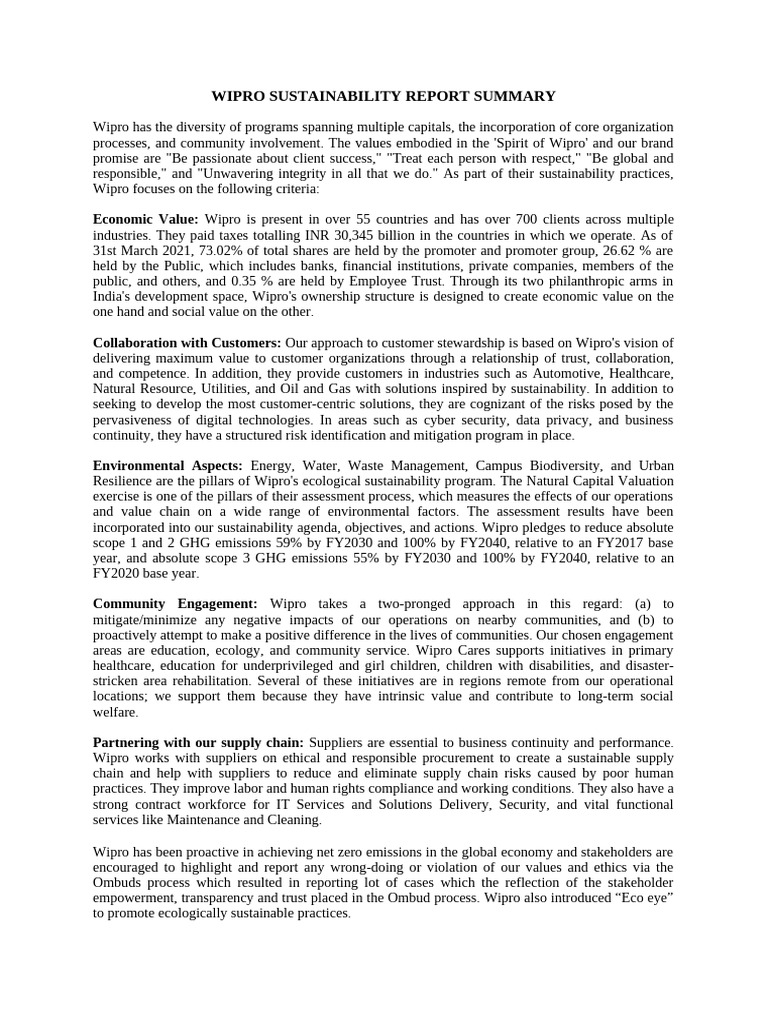 WIPRO SUSTAINABILITY REPORT SUMMARY

Wipro has the diversity of programs spanning multiple capitals, the incorporation of core organization processes, and community involvement. The values embodied in the 'Spirit of Wipro' and our brand promise are "Be passionate about client success," "Treat each person with respect," "Be global and responsible," and "Unwavering integrity in all that we do." As part of their sustainability practices, Wipro focuses on the following criteria:

Economic Value: Wipro is present in over 55 countries and has over 700 clients across multiple industries. They paid taxes totalling INR 30,345 billion in the countries in which we operate. As of 31st March 2021, 73.02% of total shares are held by the promoter and promoter group, 26.62 % are held by the Public, which includes banks, financial institutions, private companies, members of the public, and others, and 0.35 % are held by Employee Trust. Through its two philanthropic arms in India's development space, Wipro's ownership structure is designed to create economic value on the one hand and social value on the other.

Collaboration with Customers: Our approach to customer stewardship is based on Wipro's vision of delivering maximum value to customer organizations through a relationship of trust, collaboration, and competence. In addition, they provide customers in industries such as Automotive, Healthcare, Natural Resource, Utilities, and Oil and Gas with solutions inspired by sustainability. In addition to seeking to develop the most customer-centric solutions, they are cognizant of the risks posed by the pervasiveness of digital technologies. In areas such as cyber security, data privacy, and business continuity, they have a structured risk identification and mitigation program in place.

Environmental Aspects: Energy, Water, Waste Management, Campus Biodiversity, and Urban Resilience are the pillars of Wipro's ecological sustainability program. The Natural Capital Valuation exercise is one of the pillars of their assessment process, which measures the effects of our operations and value chain on a wide range of environmental factors. The assessment results have been incorporated into our sustainability agenda, objectives, and actions. Wipro pledges to reduce absolute scope 1 and 2 GHG emissions 59% by FY2030 and 100% by FY2040, relative to an FY2017 base year, and absolute scope 3 GHG emissions 55% by FY2030 and 100% by FY2040, relative to an FY2020 base year.

Community Engagement: Wipro takes a two-pronged approach in this regard: (a) to mitigate/minimize any negative impacts of our operations on nearby communities, and (b) to proactively attempt to make a positive difference in the lives of communities. Our chosen engagement areas are education, ecology, and community service. Wipro Cares supports initiatives in primary healthcare, education for underprivileged and girl children, children with disabilities, and disaster-stricken area rehabilitation. Several of these initiatives are in regions remote from our operational locations; we support them because they have intrinsic value and contribute to long-term social welfare.

Partnering with our supply chain: Suppliers are essential to business continuity and performance. Wipro works with suppliers on ethical and responsible procurement to create a sustainable supply chain and help with suppliers to reduce and eliminate supply chain risks caused by poor human practices. They improve labor and human rights compliance and working conditions. They also have a strong contract workforce for IT Services and Solutions Delivery, Security, and vital functional services like Maintenance and Cleaning.

Wipro has been proactive in achieving net zero emissions in the global economy and stakeholders are encouraged to highlight and report any wrong-doing or violation of our values and ethics via the Ombuds process which resulted in reporting lot of cases which the reflection of the stakeholder empowerment, transparency and trust placed in the Ombud process. Wipro also introduced “Eco eye” to promote ecologically sustainable practices.